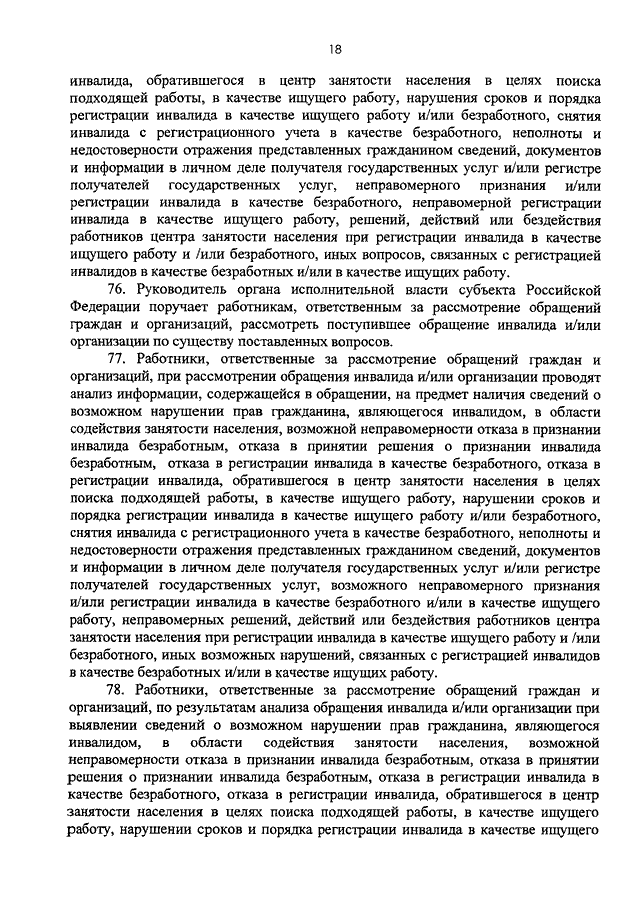 18

инвалида, обратившегося в центр занятости населения в целях поиска подходящей работы, в качестве ищущего работу, нарушения сроков и порядка регистрации инвалида в качестве ищущего работу и/или безработного, снятия инвалида с регистрационного учета в качестве безработного, неполноты и недостоверности отражения представленных гражданином сведений, документов и информации в личном деле получателя государственных услуг и/или регистре получателей государственных услуг, неправомерного признания и/или регистрации инвалида в качестве безработного, неправомерной регистрации инвалида в качестве ищущего работу, решений, действий или бездействия работников центра занятости населения при регистрации инвалида в качестве ищущего работу и /или безработного, иных вопросов, связанных с регистрацией инвалидов в качестве безработных и/или в качестве ищущих работу.

76. Руководитель органа исполнительной власти субъекта Российской Федерации поручает работникам, ответственным за рассмотрение обращений граждан и организаций, рассмотреть поступившее обращение инвалида и/или организации по существу поставленных вопросов.

77. Работники, ответственные за рассмотрение обращений граждан и организаций, при рассмотрении обращения инвалида и/или организации проводят анализ информации, содержащейся в обращении, на предмет наличия сведений о возможном нарушении прав гражданина, являющегося инвалидом, в области содействия занятости населения, возможной неправомерности отказа в признании инвалида безработным, отказа в принятии решения о признании инвалида безработным, отказа в регистрации инвалида в качестве безработного, отказа в регистрации инвалида, обратившегося в центр занятости населения в целях поиска подходящей работы, в качестве ищущего работу, нарушении сроков и порядка регистрации инвалида в качестве ищущего работу и/или безработного, снятия инвалида с регистрационного учета в качестве безработного, неполноты и недостоверности отражения представленных гражданином сведений, документов и информации в личном деле получателя государственных услуг и/или регистре получателей государственных услуг, возможного неправомерного признания и/или регистрации инвалида в качестве безработного и/или в качестве ищущего работу, неправомерных решений, действий или бездействия работников центра занятости населения при регистрации инвалида в качестве ищущего работу и /или безработного, иных возможных нарушений, связанных с регистрацией инвалидов в качестве безработных и/или в качестве ищущих работу.

78. Работники, ответственные за рассмотрение обращений граждан и организаций, по результатам анализа обращения инвалида и/или организации при выявлении сведений о возможном нарушении прав гражданина, являющегося инвалидом, в области содействия занятости населения, возможной неправомерности отказа в признании инвалида безработным, отказа в принятии решения о признании инвалида безработным, отказа в регистрации инвалида в качестве безработного, отказа в регистрации инвалида, обратившегося в центр занятости населения в целях поиска подходящей работы, в качестве ищущего работу, нарушении сроков и порядка регистрации инвалида в качестве ищущего